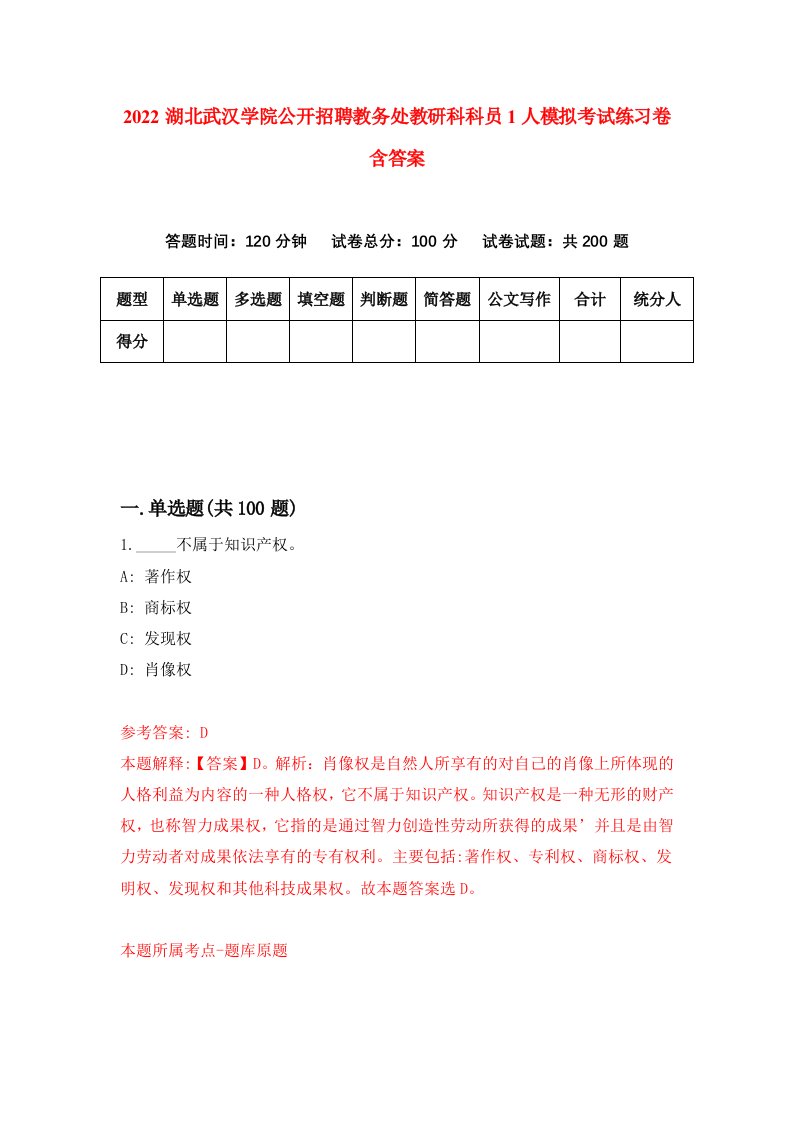 2022 湖北武汉学院公开招聘教务处教研科科员 1 人模拟考试练习卷含答案

答题时间：120 分钟　试卷总分：100 分　试卷试题：共 200 题

| 题型 | 单选题 | 多选题 | 填空题 | 判断题 | 简答题 | 公文写作 | 合计 | 统分人 |
|---|---|---|---|---|---|---|---|---|
| 得分 | | | | | | | | |

一.单选题(共 100 题)

1._____不属于知识产权。
A: 著作权
B: 商标权
C: 发现权
D: 肖像权

参考答案: D
本题解释:【答案】D。解析：肖像权是自然人所享有的对自己的肖像上所体现的人格利益为内容的一种人格权，它不属于知识产权。知识产权是一种无形的财产权，也称智力成果权，它指的是通过智力创造性劳动所获得的成果’并且是由智力劳动者对成果依法享有的专有权利。主要包括:著作权、专利权、商标权、发明权、发现权和其他科技成果权。故本题答案选 D。

本题所属考点-题库原题